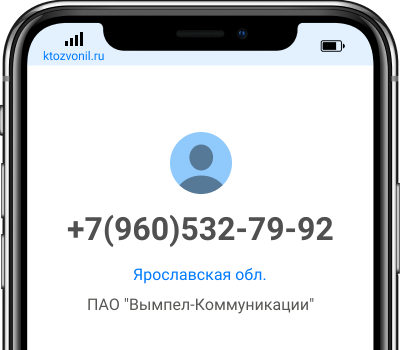 ktozvonil.ru

+7(960)532-79-92

Ярославская обл.

ПАО "Вымпел-Коммуникации"